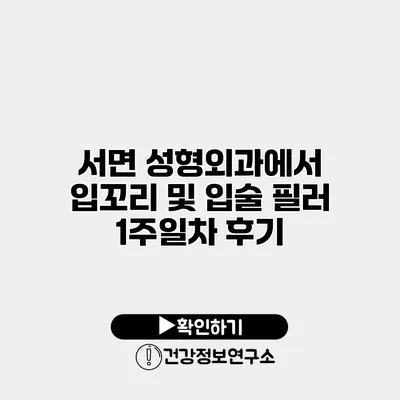 서면 성형외과에서 입꼬리 및 입술 필러 1주일차 후기

▶확인하기

건강정보연구소